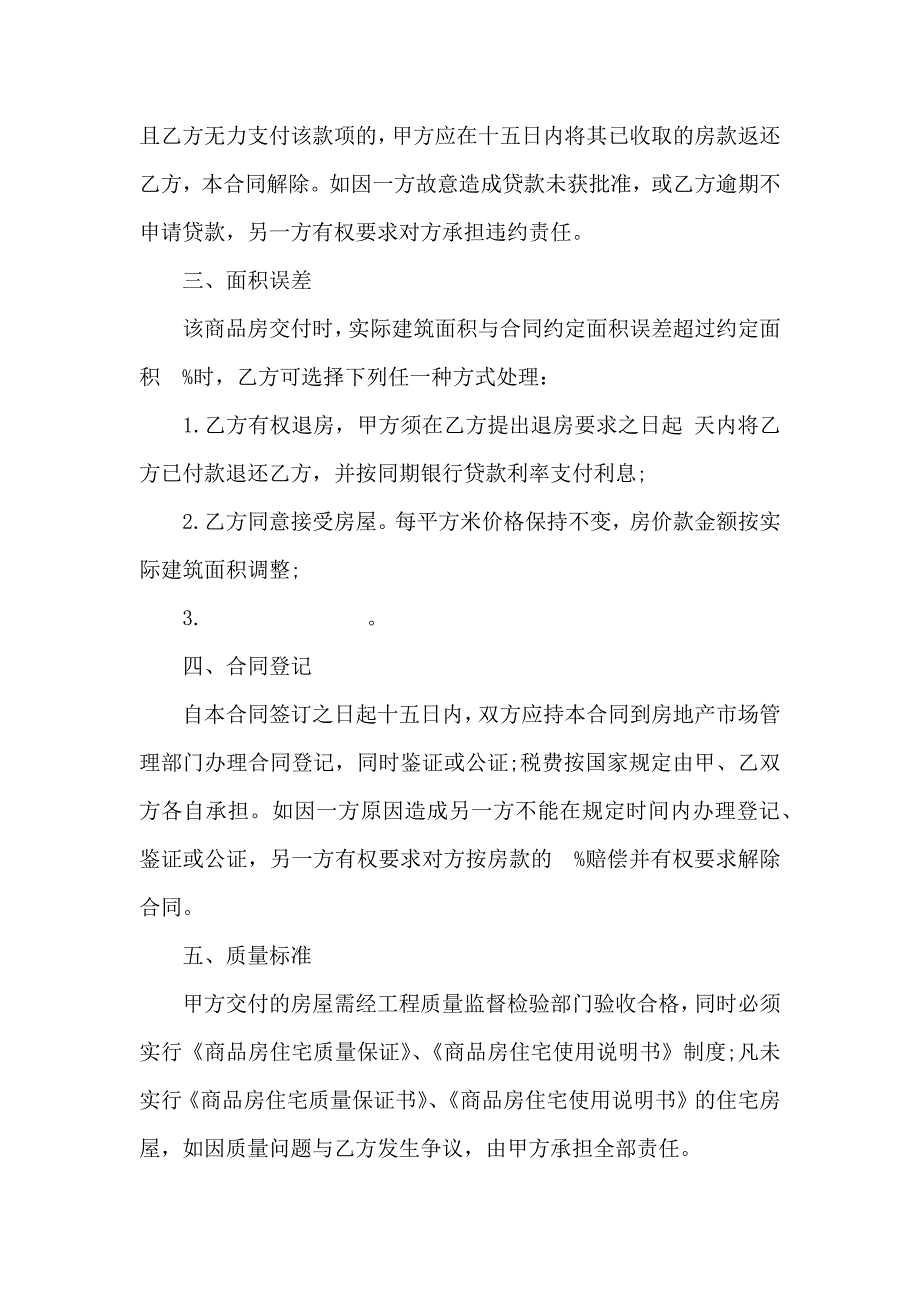 且乙方无力支付该款项的，甲方应在十五日内将其已收取的房款返还乙方，本合同解除。如因一方故意造成贷款未获批准，或乙方逾期不申请贷款，另一方有权要求对方承担违约责任。

三、面积误差

该商品房交付时，实际建筑面积与合同约定面积误差超过约定面积 %时，乙方可选择下列任一种方式处理：

1. 乙方有权退房，甲方须在乙方提出退房要求之日起 天内将乙方已付款退还乙方，并按同期银行贷款利率支付利息;

2. 乙方同意接受房屋。每平方米价格保持不变，房价款金额按实际建筑面积调整;

3. 。

四、合同登记

自本合同签订之日起十五日内，双方应持本合同到房地产市场管理部门办理合同登记，同时鉴证或公证;税费按国家规定由甲、乙双方各自承担。如因一方原因造成另一方不能在规定时间内办理登记、鉴证或公证，另一方有权要求对方按房款的 %赔偿并有权要求解除合同。

五、质量标准

甲方交付的房屋需经工程质量监督检验部门验收合格，同时必须实行《商品房住宅质量保证》、《商品房住宅使用说明书》制度;凡未实行《商品房住宅质量保证书》、《商品房住宅使用说明书》的住宅房屋，如因质量问题与乙方发生争议，由甲方承担全部责任。